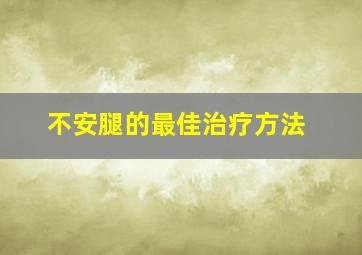 不安腿的最佳治疗方法